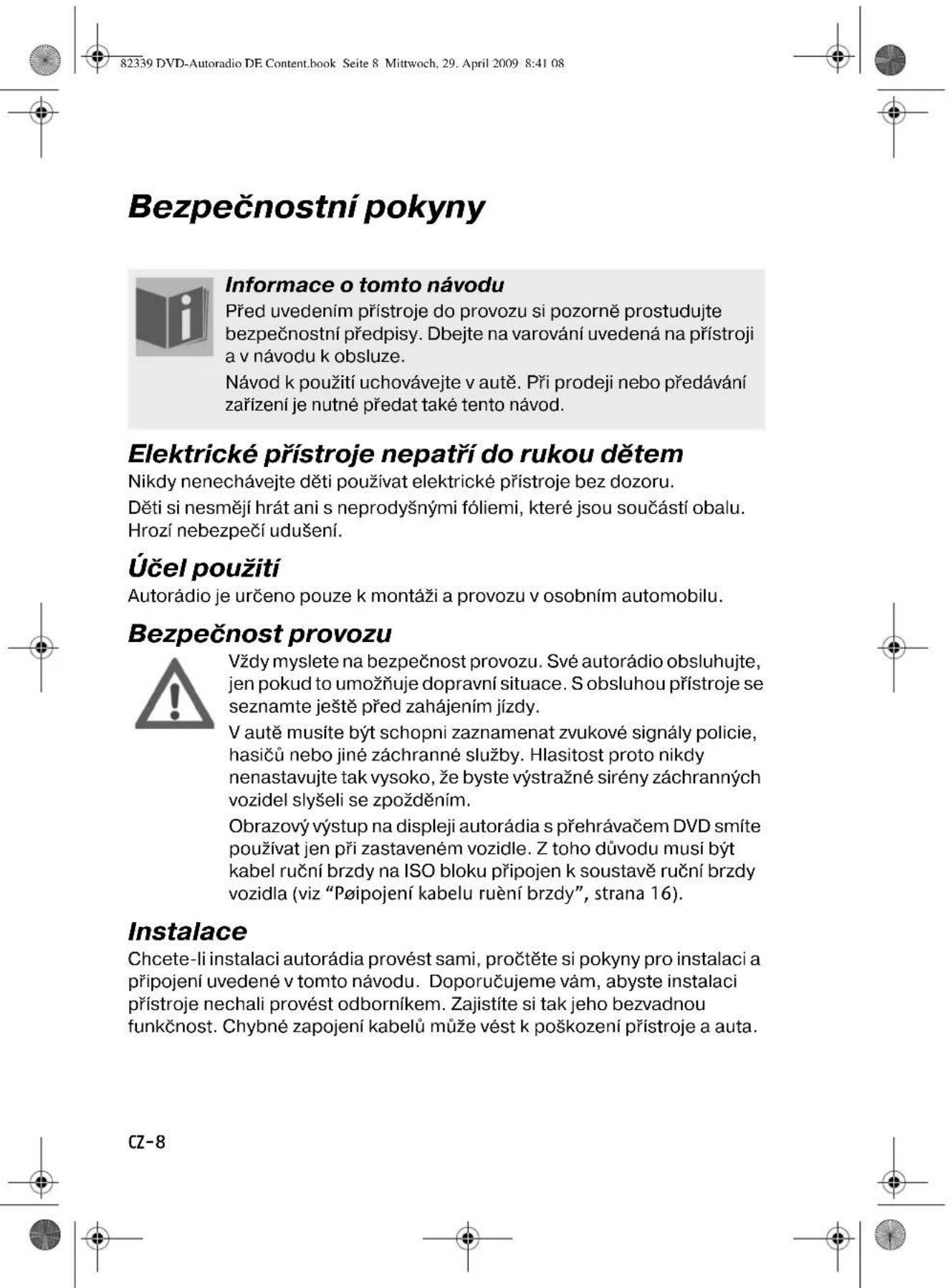 82339 DVD-Autoradio DE Content.book Seite 8 Mittwoch, 29. April 2009 8:41 08

Bezpečnostní pokyny

Informace o tomto návodu

Před uvedením přístroje do provozu si pozorně prostudujte bezpečnostní předpisy. Dbejte na varování uvedená na přístroji a v návodu k obsluze.

Návod k použití uchovávejte v autě. Při prodeji nebo předávání zařízení je nutné předat také tento návod.

Elektrické přístroje nepatří do rukou dětem

Nikdy nenechávejte děti používat elektrické přístroje bez dozoru.

Děti si nesmějí hrát ani s neprodyšnými fóliemi, které jsou součástí obalu. Hrozí nebezpečí udušení.

Účel použití

Autorádio je určeno pouze k montáži a provozu v osobním automobilu.

Bezpečnost provozu

Vždy myslete na bezpečnost provozu. Své autorádio obsluhujte, jen pokud to umožňuje dopravní situace. S obsluhou přístroje se seznamte ještě před zahájením jízdy.

V autě musíte být schopni zaznamenat zvukové signály policie, hasičů nebo jiné záchranné služby. Hlasitost proto nikdy nenastavujte tak vysoko, že byste výstražné sirény záchranných vozidel slyšeli se zpožděním.

Obrazový výstup na displeji autorádia s přehrávačem DVD smíte používat jen při zastaveném vozidle. Z toho důvodu musí být kabel ruční brzdy na ISO bloku připojen k soustavě ruční brzdy vozidla (viz "Pøipojení kabelu ruèní brzdy", strana 16).

Instalace

Chcete-li instalaci autorádia provést sami, pročtěte si pokyny pro instalaci a připojení uvedené v tomto návodu. Doporučujeme vám, abyste instalaci přístroje nechali provést odborníkem. Zajistíte si tak jeho bezvadnou funkčnost. Chybné zapojení kabelů může vést k poškození přístroje a auta.

CZ-8